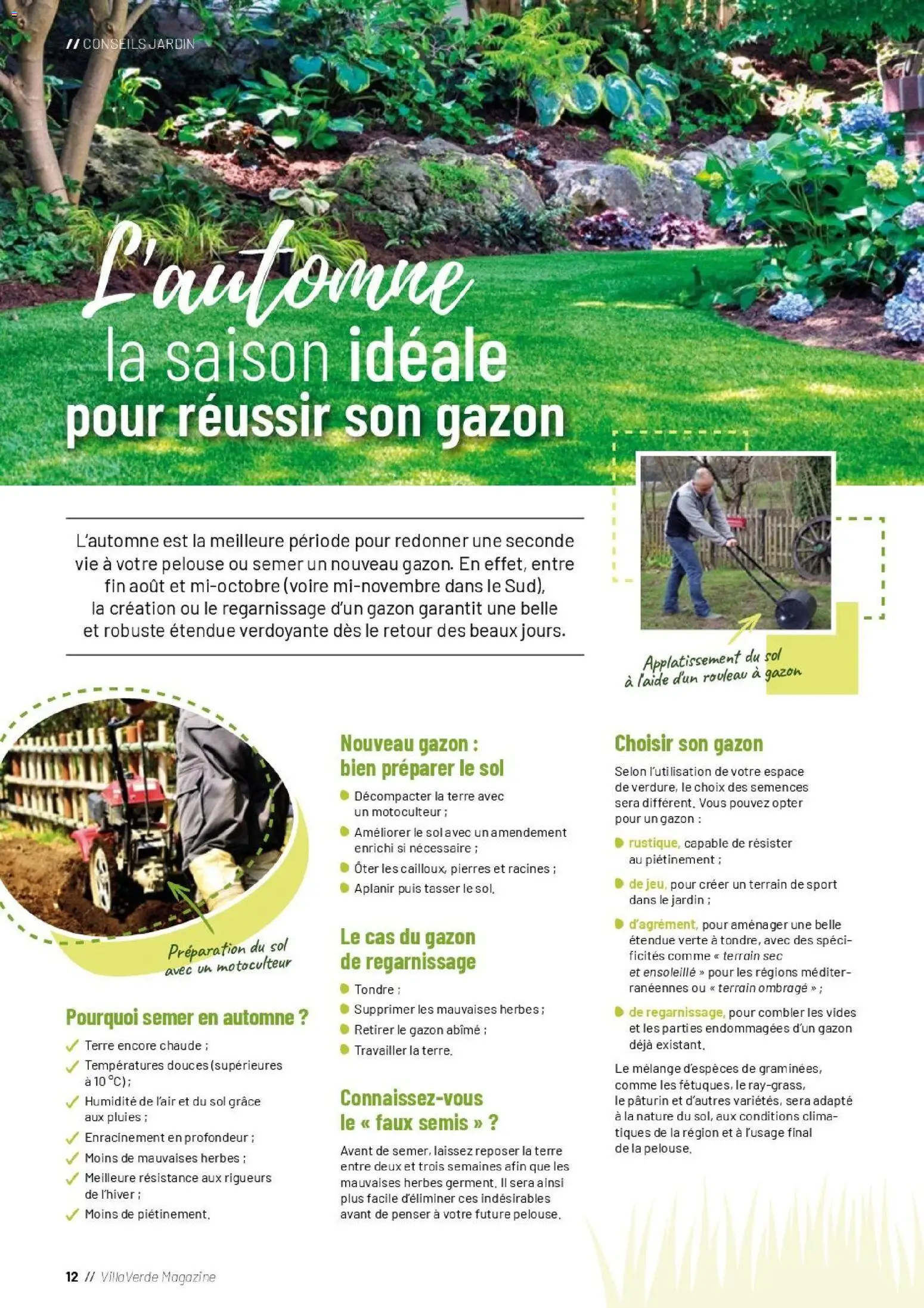 // CONSEILS JARDIN

L'automne
la saison idéale
pour réussir son gazon

L'automne est la meilleure période pour redonner une seconde vie à votre pelouse ou semer un nouveau gazon. En effet, entre fin août et mi-octobre (voire mi-novembre dans le Sud), la création ou le regarnissage d'un gazon garantit une belle et robuste étendue verdoyante dès le retour des beaux jours.

Applatissement du sol à l'aide d'un rouleau à gazon

Préparation du sol avec un motoculteur

Pourquoi semer en automne ?

Terre encore chaude ;
Températures douces (supérieures à 10 °C) ;
Humidité de l'air et du sol grâce aux pluies ;
Enracinement en profondeur ;
Moins de mauvaises herbes ;
Meilleure résistance aux rigueurs de l'hiver ;
Moins de piétinement.

Nouveau gazon : bien préparer le sol

Décompacter la terre avec un motoculteur ;
Améliorer le sol avec un amendement enrichi si nécessaire ;
Ôter les cailloux, pierres et racines ;
Aplanir puis tasser le sol.

Le cas du gazon de regarnissage

Tondre ;
Supprimer les mauvaises herbes ;
Retirer le gazon abîmé ;
Travailler la terre.

Connaissez-vous le « faux semis » ?

Avant de semer, laissez reposer la terre entre deux et trois semaines afin que les mauvaises herbes germent. Il sera ainsi plus facile d'éliminer ces indésirables avant de penser à votre future pelouse.

Choisir son gazon

Selon l'utilisation de votre espace de verdure, le choix des semences sera différent. Vous pouvez opter pour un gazon :

rustique, capable de résister au piétinement ;
de jeu, pour créer un terrain de sport dans le jardin ;
d'agrément, pour aménager une belle étendue verte à tondre, avec des spécificités comme « terrain sec et ensoleillé » pour les régions méditerranéennes ou « terrain ombragé » ;
de regarnissage, pour combler les vides et les parties endommagées d'un gazon déjà existant.

Le mélange d'espèces de graminées, comme les fétuques, le ray-grass, le pâturin et d'autres variétés, sera adapté à la nature du sol, aux conditions climatiques de la région et à l'usage final de la pelouse.

12 // VillaVerde Magazine